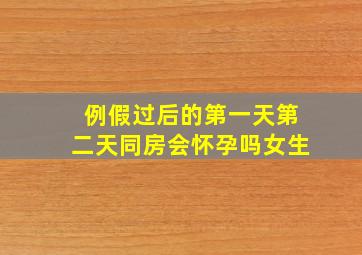 例假过后的第一天第二天同房会怀孕吗女生